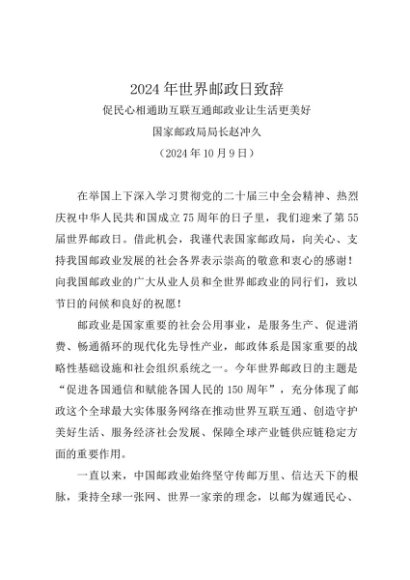 2024 年世界邮政日致辞

促民心相通助互联互通邮政业让生活更美好

国家邮政局局长赵冲久

（2024 年 10 月 9 日）

在举国上下深入学习贯彻党的二十届三中全会精神、热烈庆祝中华人民共和国成立 75 周年的日子里，我们迎来了第 55 届世界邮政日。借此机会，我谨代表国家邮政局，向关心、支持我国邮政业发展的社会各界表示崇高的敬意和衷心的感谢！向我国邮政业的广大从业人员和全世界邮政业的同行们，致以节日的问候和良好的祝愿！

邮政业是国家重要的社会公用事业，是服务生产、促进消费、畅通循环的现代化先导性产业，邮政体系是国家重要的战略性基础设施和社会组织系统之一。今年世界邮政日的主题是“促进各国通信和赋能各国人民的 150 周年”，充分体现了邮政这个全球最大实体服务网络在推动世界互联互通、创造守护美好生活、服务经济社会发展、保障全球产业链供应链稳定方面的重要作用。

一直以来，中国邮政业始终坚守传邮万里、信达天下的根脉，秉持全球一张网、世界一家亲的理念，以邮为媒通民心、